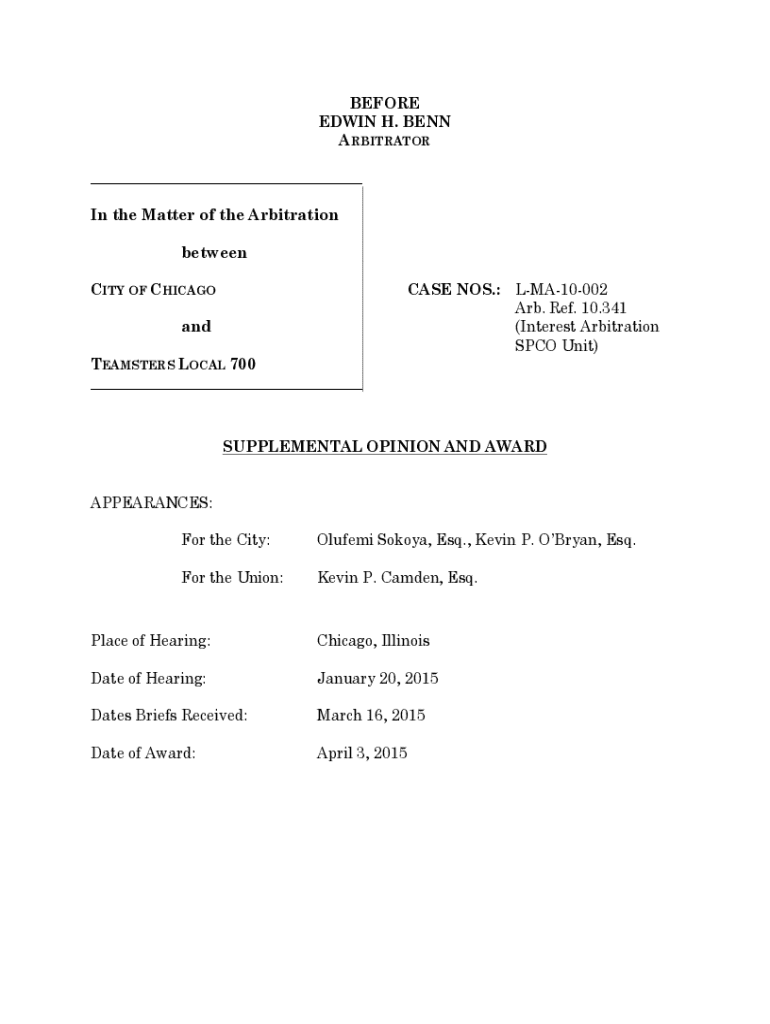 BEFORE
EDWIN H. BENN
ARBITRATOR

In the Matter of the Arbitration

between

CITY OF CHICAGO

and

TEAMSTERS LOCAL 700

CASE NOS.: L-MA-10-002
Arb. Ref. 10.341
(Interest Arbitration
SPCO Unit)

SUPPLEMENTAL OPINION AND AWARD

APPEARANCES:

For the City: Olufemi Sokoya, Esq., Kevin P. O'Bryan, Esq.

For the Union: Kevin P. Camden, Esq.

Place of Hearing: Chicago, Illinois

Date of Hearing: January 20, 2015

Dates Briefs Received: March 16, 2015

Date of Award: April 3, 2015